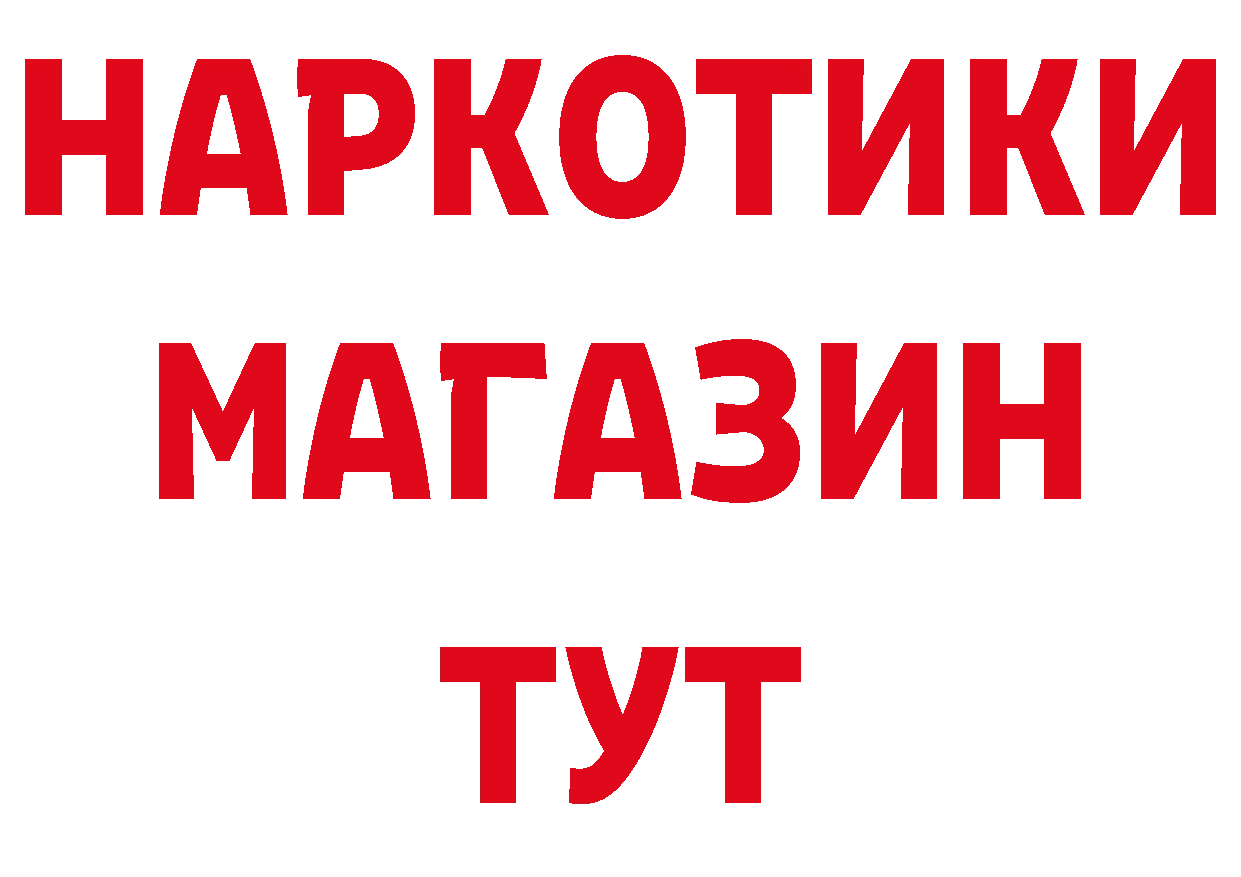 НАРКОТИКИ
МАГАЗИН
ТУТ